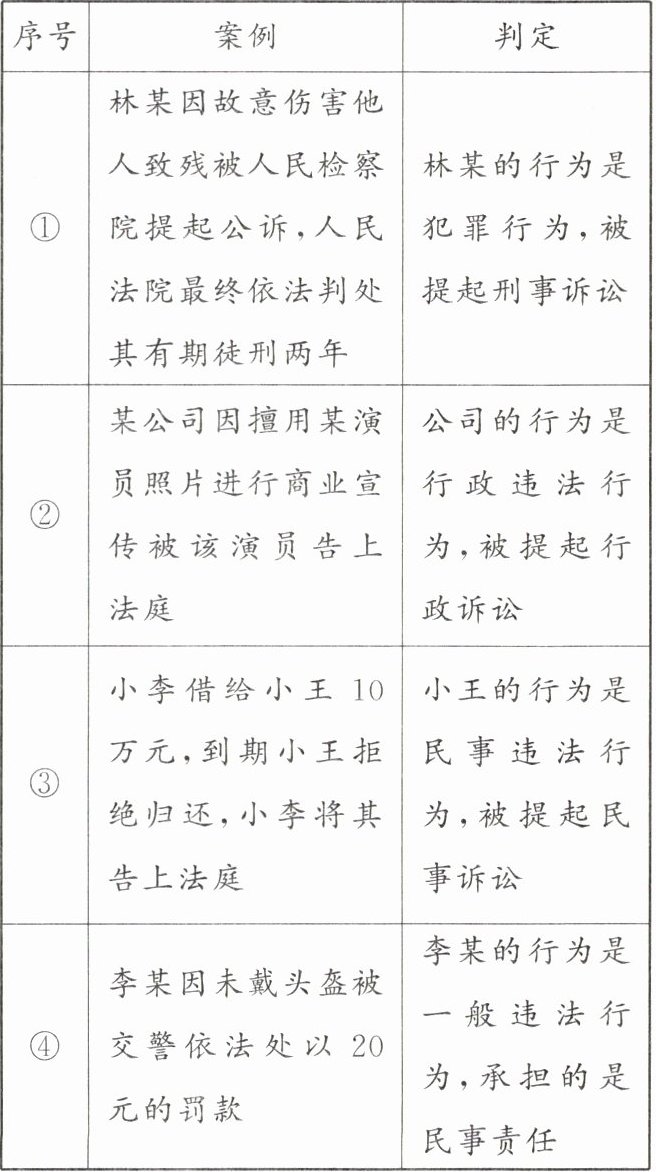 | 序号 | 案例 | 判定 |
|---|---|---|
| ① | 林某因故意伤害他人致残被人民检察院提起公诉，人民法院最终依法判处其有期徒刑两年 | 林某的行为是犯罪行为，被提起刑事诉讼 |
| ② | 某公司因擅用某演员照片进行商业宣传被该演员告上法庭 | 公司的行为是行政违法行为，被提起行政诉讼 |
| ③ | 小李借给小王 10 万元，到期小王拒绝归还，小李将其告上法庭 | 小王的行为是民事违法行为，被提起民事诉讼 |
| ④ | 李某因未戴头盔被交警依法处以 20 元的罚款 | 李某的行为是一般违法行为，承担的是民事责任 |